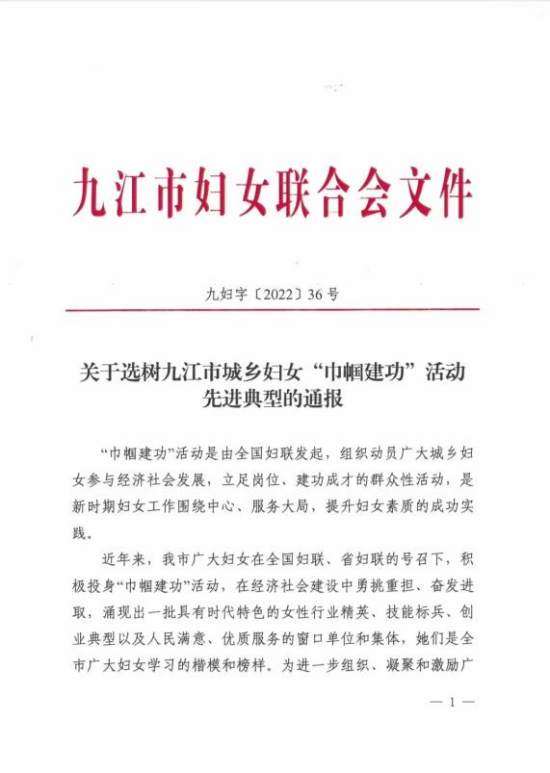 九江市妇女联合会文件

九妇字〔2022〕36号

关于选树九江市城乡妇女“巾帼建功”活动先进典型的通报

“巾帼建功”活动是由全国妇联发起，组织动员广大城乡妇女参与经济社会发展，立足岗位、建功成才的群众性活动，是新时期妇女工作围绕中心、服务大局，提升妇女素质的成功实践。

近年来，我市广大妇女在全国妇联、省妇联的号召下，积极投身“巾帼建功”活动，在经济社会建设中勇挑重担、奋发进取，涌现出一批具有时代特色的女性行业精英、技能标兵、创业典型以及人民满意、优质服务的窗口单位和集体，她们是全市广大妇女学习的楷模和榜样。为进一步组织、凝聚和激励广

— 1 —